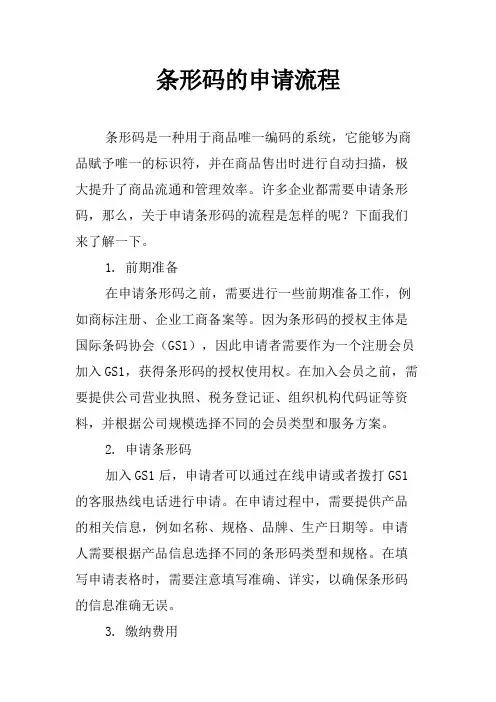 条形码的申请流程

条形码是一种用于商品唯一编码的系统，它能够为商品赋予唯一的标识符，并在商品售出时进行自动扫描，极大提升了商品流通和管理效率。许多企业都需要申请条形码，那么，关于申请条形码的流程是怎样的呢？下面我们来了解一下。

1. 前期准备

在申请条形码之前，需要进行一些前期准备工作，例如商标注册、企业工商备案等。因为条形码的授权主体是国际条码协会（GS1），因此申请者需要作为一个注册会员加入 GS1，获得条形码的授权使用权。在加入会员之前，需要提供公司营业执照、税务登记证、组织机构代码证等资料，并根据公司规模选择不同的会员类型和服务方案。

2. 申请条形码

加入 GS1 后，申请者可以通过在线申请或者拨打 GS1 的客服热线电话进行申请。在申请过程中，需要提供产品的相关信息，例如名称、规格、品牌、生产日期等。申请人需要根据产品信息选择不同的条形码类型和规格。在填写申请表格时，需要注意填写准确、详实，以确保条形码的信息准确无误。

3. 缴纳费用